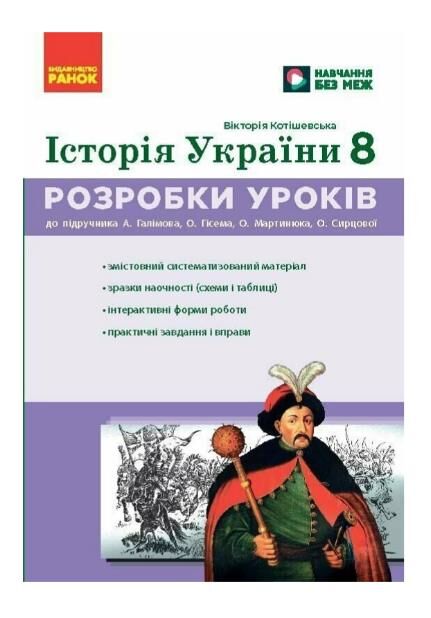 ВИДАВНИЦТВО
РАНОК

НАВЧАННЯ
БЕЗ МЕЖ

Вікторія Котішевська

Історія України 8

РОЗРОБКИ УРОКІВ

до підручника А. Галімова, О. Гісема, О. Мартинюка, О. Сирцової

• змістовний систематизований матеріал
• зразки наочності (схеми і таблиці)
• інтерактивні форми роботи
• практичні завдання і вправи